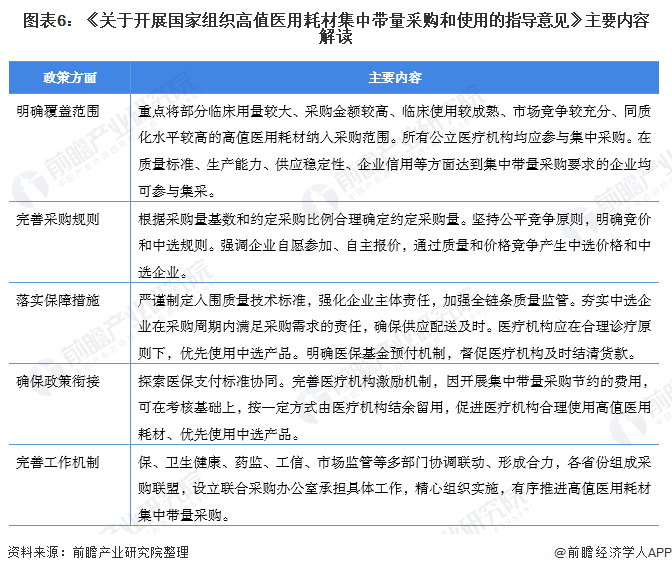 图表6：《关于开展国家组织高值医用耗材集中带量采购和使用的指导意见》主要内容解读

| 政策方面 | 主要内容 |
|---|---|
| 明确覆盖范围 | 重点将部分临床用量较大、采购金额较高、临床使用较成熟、市场竞争较充分、同质化水平较高的高值医用耗材纳入采购范围。所有公立医疗机构均应参与集中采购。在质量标准、生产能力、供应稳定性、企业信用等方面达到集中带量采购要求的企业均可参与集采。 |
| 完善采购规则 | 根据采购量基数和约定采购比例合理确定约定采购量。坚持公平竞争原则，明确竞价和中选规则。强调企业自愿参加、自主报价，通过质量和价格竞争产生中选价格和中选企业。 |
| 落实保障措施 | 严谨制定入围质量技术标准，强化企业主体责任，加强全链条质量监管。夯实中选企业在采购周期内满足采购需求的责任，确保供应配送及时。医疗机构应在合理诊疗原则下，优先使用中选产品。明确医保基金预付机制，督促医疗机构及时结清货款。 |
| 确保政策衔接 | 探索医保支付标准协同。完善医疗机构激励机制，因开展集中带量采购节约的费用，可在考核基础上，按一定方式由医疗机构结余留用，促进医疗机构合理使用高值医用耗材、优先使用中选产品。 |
| 完善工作机制 | 保、卫生健康、药监、工信、市场监管等多部门协调联动、形成合力，各省份组成采购联盟，设立联合采购办公室承担具体工作，精心组织实施，有序推进高值医用耗材集中带量采购。 |

资料来源：前瞻产业研究院整理

@前瞻经济学人APP